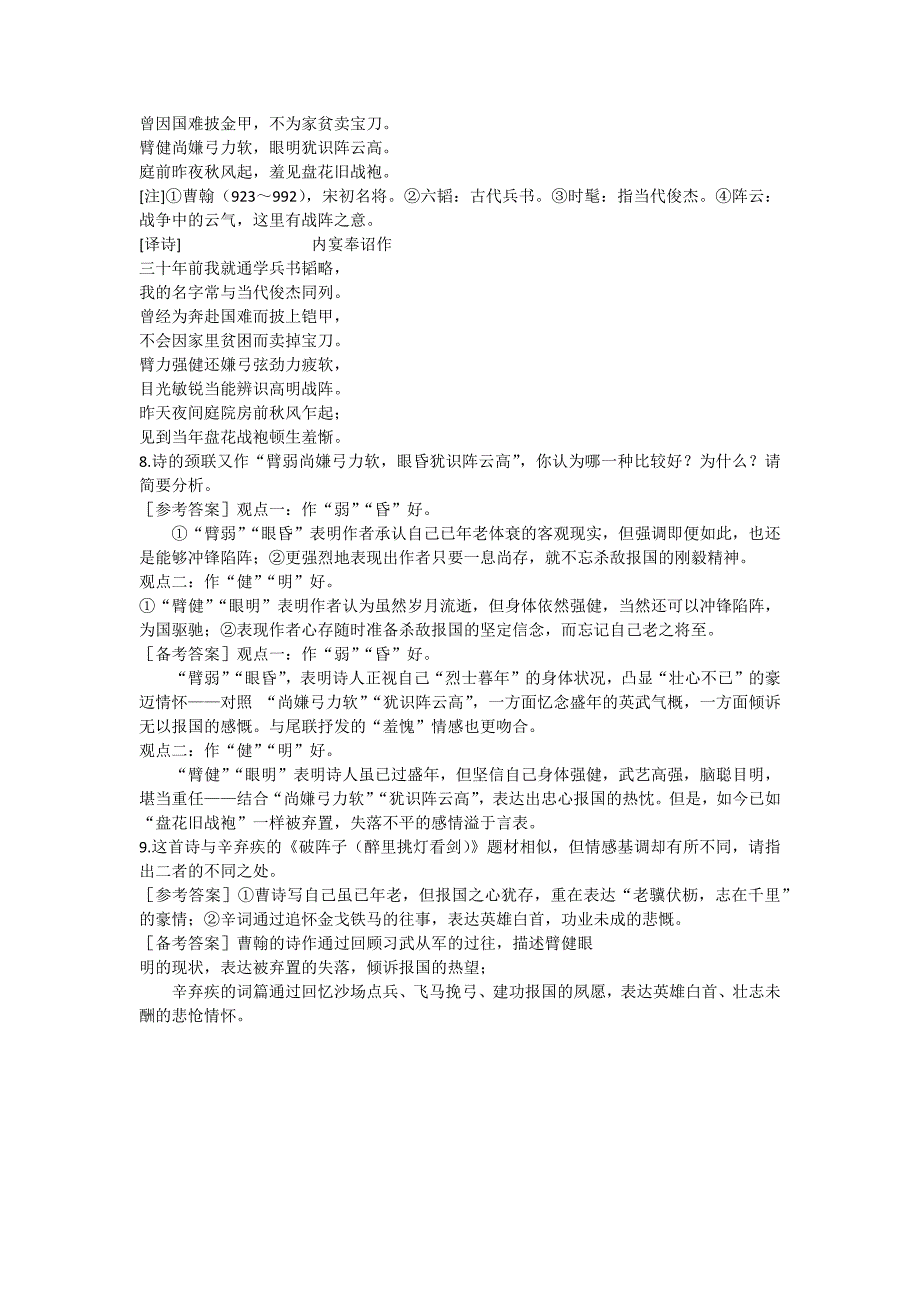 曾因国难披金甲，不为家贫卖宝刀。
臂健尚嫌弓力软，眼明犹识阵云高。
庭前昨夜秋风起，羞见盘花旧战袍。
[注]①曹翰（923～992），宋初名将。②六韬：古代兵书。③时髦：指当代俊杰。④阵云：战争中的云气，这里有战阵之意。
[译诗]　　　　　　　　内宴奉诏作
三十年前我就通学兵书韬略，
我的名字常与当代俊杰同列。
曾经为奔赴国难而披上铠甲，
不会因家里贫困而卖掉宝刀。
臂力强健还嫌弓弦劲力疲软，
目光敏锐当能辨识高明战阵。
昨天夜间庭院房前秋风乍起；
见到当年盘花战袍顿生羞惭。
8.诗的颈联又作“臂弱尚嫌弓力软，眼昏犹识阵云高”，你认为哪一种比较好？为什么？请简要分析。
［参考答案］观点一：作“弱”“昏”好。
①“臂弱”“眼昏”表明作者承认自己已年老体衰的客观现实，但强调即便如此，也还是能够冲锋陷阵；②更强烈地表现出作者只要一息尚存，就不忘杀敌报国的刚毅精神。
观点二：作“健”“明”好。
①“臂健”“眼明”表明作者认为虽然岁月流逝，但身体依然强健，当然还可以冲锋陷阵，为国驱驰；②表现作者心存随时准备杀敌报国的坚定信念，而忘记自己老之将至。
［备考答案］观点一：作“弱”“昏”好。
“臂弱”“眼昏”，表明诗人正视自己“烈士暮年”的身体状况，凸显“壮心不已”的豪迈情怀——对照 “尚嫌弓力软”“犹识阵云高”，一方面忆念盛年的英武气概，一方面倾诉无以报国的感慨。与尾联抒发的“羞愧”情感也更吻合。
观点二：作“健”“明”好。
“臂健”“眼明”表明诗人虽已过盛年，但坚信自己身体强健，武艺高强，脑聪目明，堪当重任——结合“尚嫌弓力软”“犹识阵云高”，表达出忠心报国的热忱。但是，如今已如“盘花旧战袍”一样被弃置，失落不平的感情溢于言表。
9.这首诗与辛弃疾的《破阵子（醉里挑灯看剑）》题材相似，但情感基调却有所不同，请指出二者的不同之处。
［参考答案］①曹诗写自己虽已年老，但报国之心犹存，重在表达“老骥伏枥，志在千里”的豪情；②辛词通过追怀金戈铁马的往事，表达英雄白首，功业未成的悲慨。
［备考答案］曹翰的诗作通过回顾习武从军的过往，描述臂健眼明的现状，表达被弃置的失落，倾诉报国的热望；
辛弃疾的词篇通过回忆沙场点兵、飞马挽弓、建功报国的夙愿，表达英雄白首、壮志未酬的悲怆情怀。